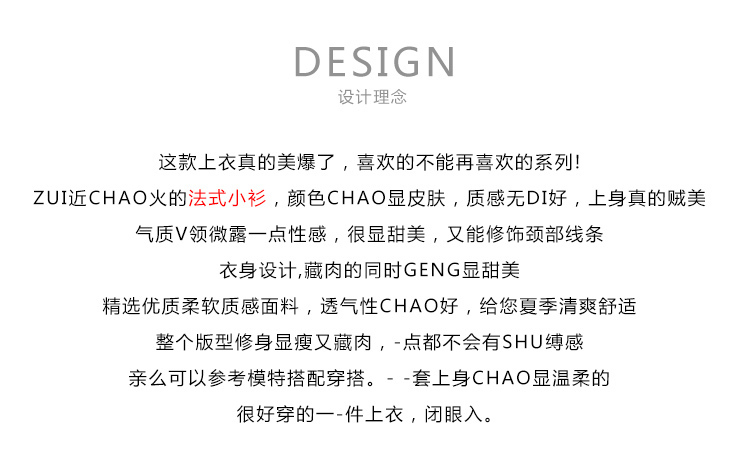 DESIGN
设计理念

这款上衣真的美爆了，喜欢的不能再喜欢的系列!

ZUI近CHAO火的法式小衫，颜色CHAO显皮肤，质感无DI好，上身真的贼美

气质V领微露一点性感，很显甜美，又能修饰颈部线条

衣身设计,藏肉的同时GENG显甜美

精选优质柔软质感面料，透气性CHAO好，给您夏季清爽舒适

整个版型修身显瘦又藏肉，-点都不会有SHU缚感

亲么可以参考模特搭配穿搭。- -套上身CHAO显温柔的

很好穿的一-件上衣，闭眼入。